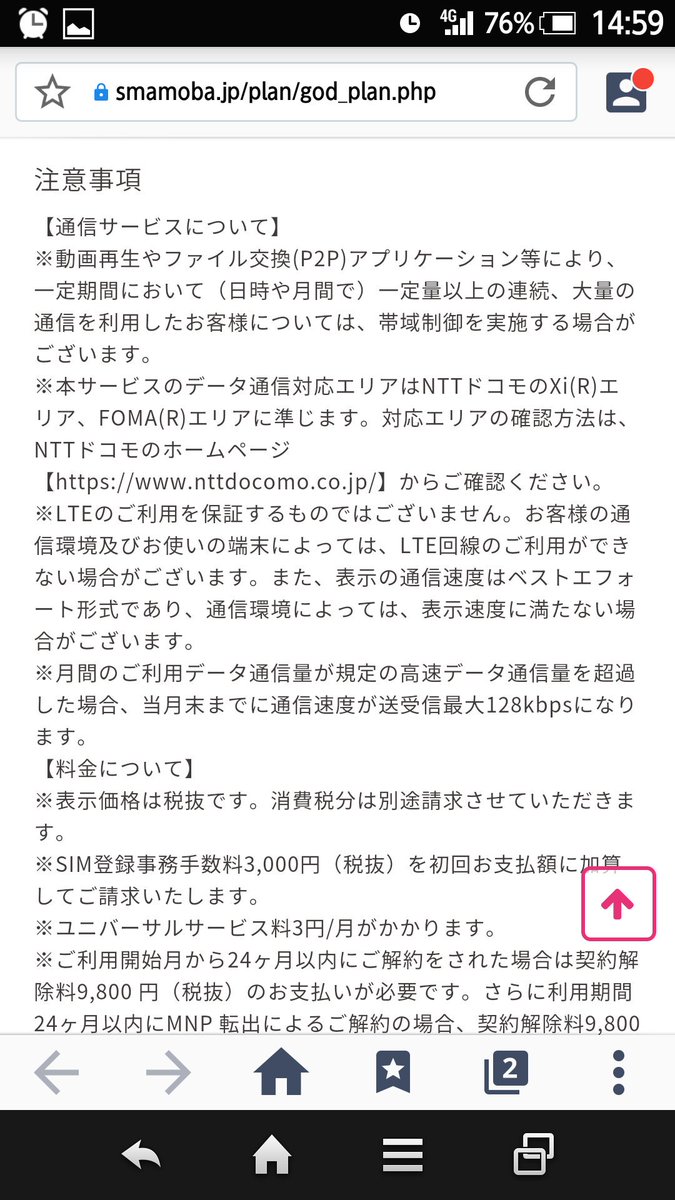 4G 76% 14:59

smamoba.jp/plan/god_plan.php

注意事項

【通信サービスについて】
※動画再生やファイル交換(P2P)アプリケーション等により、一定期間において（日時や月間で）一定量以上の連続、大量の通信を利用したお客様については、帯域制御を実施する場合がございます。
※本サービスのデータ通信対応エリアはNTTドコモのXi(R)エリア、FOMA(R)エリアに準じます。対応エリアの確認方法は、NTTドコモのホームページ【https://www.nttdocomo.co.jp/】からご確認ください。
※LTEのご利用を保証するものではございません。お客様の通信環境及びお使いの端末によっては、LTE回線のご利用ができない場合がございます。また、表示の通信速度はベストエフォート形式であり、通信環境によっては、表示速度に満たない場合がございます。
※月間のご利用データ通信量が規定の高速データ通信量を超過した場合、当月末までに通信速度が送受信最大128kbpsになります。
【料金について】
※表示価格は税抜です。消費税分は別途請求させていただきます。
※SIM登録事務手数料3,000円（税抜）を初回お支払額に加算してご請求いたします。
※ユニバーサルサービス料3円/月がかかります。
※ご利用開始月から24ヶ月以内にご解約をされた場合は契約解除料9,800 円（税抜）のお支払いが必要です。さらに利用期間24ヶ月以内にMNP 転出によるご解約の場合、契約解除料9,800

2